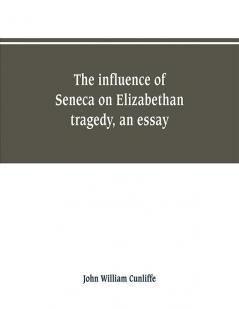 The influence of Seneca on Elizabethan tragedy, an essay

John William Cunliffe